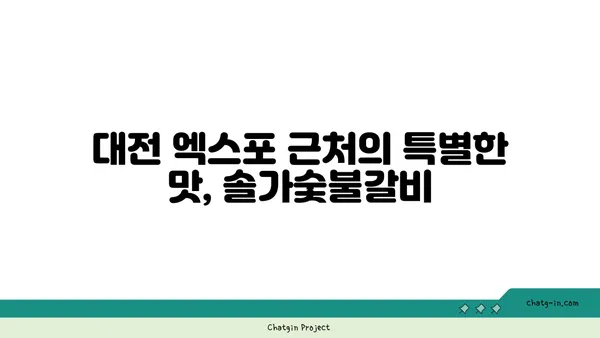 대전 엑스포 근처의 특별한 맛, 솔가숯불갈비

chatg-in.com

Chatgin Project